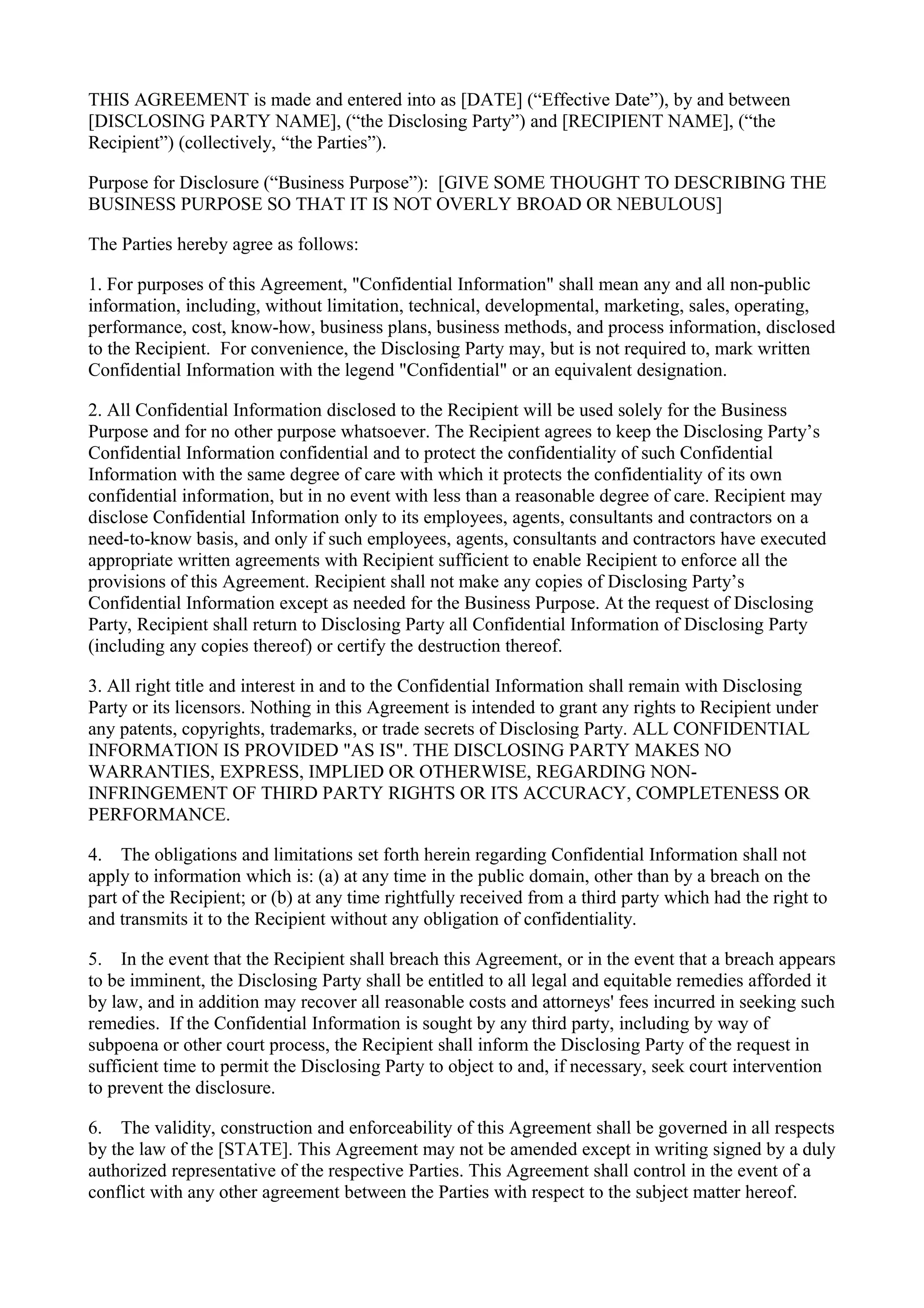 THIS AGREEMENT is made and entered into as [DATE] (“Effective Date”), by and between [DISCLOSING PARTY NAME], (“the Disclosing Party”) and [RECIPIENT NAME], (“the Recipient”) (collectively, “the Parties”).

Purpose for Disclosure (“Business Purpose”): [GIVE SOME THOUGHT TO DESCRIBING THE BUSINESS PURPOSE SO THAT IT IS NOT OVERLY BROAD OR NEBULOUS]

The Parties hereby agree as follows:

1. For purposes of this Agreement, "Confidential Information" shall mean any and all non-public information, including, without limitation, technical, developmental, marketing, sales, operating, performance, cost, know-how, business plans, business methods, and process information, disclosed to the Recipient. For convenience, the Disclosing Party may, but is not required to, mark written Confidential Information with the legend "Confidential" or an equivalent designation.

2. All Confidential Information disclosed to the Recipient will be used solely for the Business Purpose and for no other purpose whatsoever. The Recipient agrees to keep the Disclosing Party’s Confidential Information confidential and to protect the confidentiality of such Confidential Information with the same degree of care with which it protects the confidentiality of its own confidential information, but in no event with less than a reasonable degree of care. Recipient may disclose Confidential Information only to its employees, agents, consultants and contractors on a need-to-know basis, and only if such employees, agents, consultants and contractors have executed appropriate written agreements with Recipient sufficient to enable Recipient to enforce all the provisions of this Agreement. Recipient shall not make any copies of Disclosing Party’s Confidential Information except as needed for the Business Purpose. At the request of Disclosing Party, Recipient shall return to Disclosing Party all Confidential Information of Disclosing Party (including any copies thereof) or certify the destruction thereof.

3. All right title and interest in and to the Confidential Information shall remain with Disclosing Party or its licensors. Nothing in this Agreement is intended to grant any rights to Recipient under any patents, copyrights, trademarks, or trade secrets of Disclosing Party. ALL CONFIDENTIAL INFORMATION IS PROVIDED "AS IS". THE DISCLOSING PARTY MAKES NO WARRANTIES, EXPRESS, IMPLIED OR OTHERWISE, REGARDING NON-INFRINGEMENT OF THIRD PARTY RIGHTS OR ITS ACCURACY, COMPLETENESS OR PERFORMANCE.

4. The obligations and limitations set forth herein regarding Confidential Information shall not apply to information which is: (a) at any time in the public domain, other than by a breach on the part of the Recipient; or (b) at any time rightfully received from a third party which had the right to and transmits it to the Recipient without any obligation of confidentiality.

5. In the event that the Recipient shall breach this Agreement, or in the event that a breach appears to be imminent, the Disclosing Party shall be entitled to all legal and equitable remedies afforded it by law, and in addition may recover all reasonable costs and attorneys' fees incurred in seeking such remedies. If the Confidential Information is sought by any third party, including by way of subpoena or other court process, the Recipient shall inform the Disclosing Party of the request in sufficient time to permit the Disclosing Party to object to and, if necessary, seek court intervention to prevent the disclosure.

6. The validity, construction and enforceability of this Agreement shall be governed in all respects by the law of the [STATE]. This Agreement may not be amended except in writing signed by a duly authorized representative of the respective Parties. This Agreement shall control in the event of a conflict with any other agreement between the Parties with respect to the subject matter hereof.